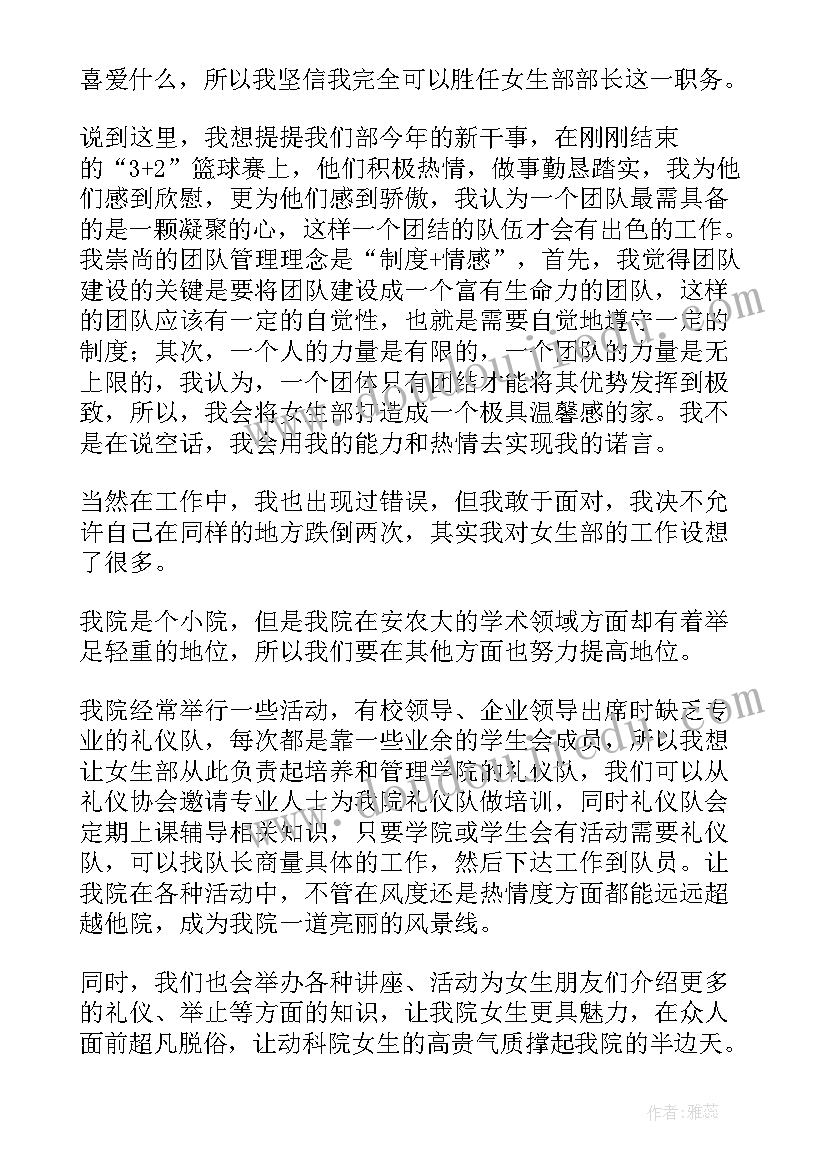 喜爱什么，所以我坚信我完全可以胜任女生部部长这一职务。

说到这里，我想提提我们部今年的新干事，在刚刚结束的“3+2”篮球赛上，他们积极热情，做事勤恳踏实，我为他们感到欣慰，更为他们感到骄傲，我认为一个团队最需具备的是一颗凝聚的心，这样一个团结的队伍才会有出色的工作。我崇尚的团队管理理念是“制度+情感”，首先，我觉得团队建设的关键是要将团队建设成一个富有生命力的团队，这样的团队应该有一定的自觉性，也就是需要自觉地遵守一定的制度；其次，一个人的力量是有限的，一个团队的力量是无上限的，我认为，一个团体只有团结才能将其优势发挥到极致，所以，我会将女生部打造成一个极具温馨感的家。我不是在说空话，我会用我的能力和热情去实现我的诺言。

当然在工作中，我也出现过错误，但我敢于面对，我决不允许自己在同样的地方跌倒两次，其实我对女生部的工作设想了很多。

我院是个小院，但是我院在安农大的学术领域方面却有着举足轻重的地位，所以我们要在其他方面也努力提高地位。

我院经常举行一些活动，有校领导、企业领导出席时缺乏专业的礼仪队，每次都是靠一些业余的学生会成员，所以我想让女生部从此负责起培养和管理学院的礼仪队，我们可以从礼仪协会邀请专业人士为我院礼仪队做培训，同时礼仪队会定期上课辅导相关知识，只要学院或学生会有活动需要礼仪队，可以找队长商量具体的工作，然后下达工作到队员。让我院在各种活动中，不管在风度还是热情度方面都能远远超越他院，成为我院一道亮丽的风景线。

同时，我们也会举办各种讲座、活动为女生朋友们介绍更多的礼仪、举止等方面的知识，让我院女生更具魅力，在众人面前超凡脱俗，让动科院女生的高贵气质撑起我院的半边天。

作者：雅蕊